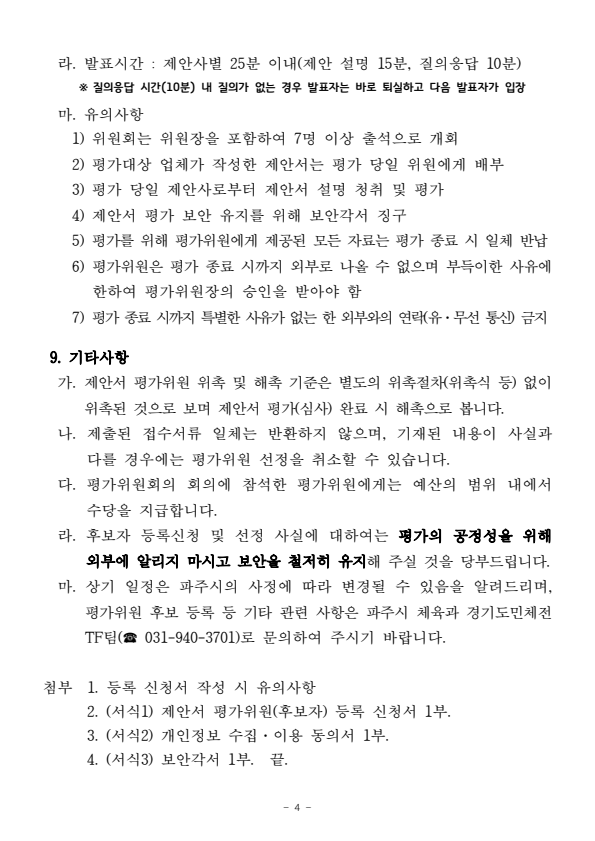 라. 발표시간 : 제안사별 25분 이내(제안 설명 15분, 질의응답 10분)
※ 질의응답 시간(10분) 내 질의가 없는 경우 발표자는 바로 퇴실하고 다음 발표자가 입장

마. 유의사항
1) 위원회는 위원장을 포함하여 7명 이상 출석으로 개회
2) 평가대상 업체가 작성한 제안서는 평가 당일 위원에게 배부
3) 평가 당일 제안사로부터 제안서 설명 청취 및 평가
4) 제안서 평가 보안 유지를 위해 보안각서 징구
5) 평가를 위해 평가위원에게 제공된 모든 자료는 평가 종료 시 일체 반납
6) 평가위원은 평가 종료 시까지 외부로 나올 수 없으며 부득이한 사유에 한하여 평가위원장의 승인을 받아야 함
7) 평가 종료 시까지 특별한 사유가 없는 한 외부와의 연락(유·무선 통신) 금지

9. 기타사항
가. 제안서 평가위원 위촉 및 해촉 기준은 별도의 위촉절차(위촉식 등) 없이 위촉된 것으로 보며 제안서 평가(심사) 완료 시 해촉으로 봅니다.
나. 제출된 접수서류 일체는 반환하지 않으며, 기재된 내용이 사실과 다를 경우에는 평가위원 선정을 취소할 수 있습니다.
다. 평가위원회의 회의에 참석한 평가위원에게는 예산의 범위 내에서 수당을 지급합니다.
라. 후보자 등록신청 및 선정 사실에 대하여는 평가의 공정성을 위해 외부에 알리지 마시고 보안을 철저히 유지해 주실 것을 당부드립니다.
마. 상기 일정은 파주시의 사정에 따라 변경될 수 있음을 알려드리며, 평가위원 후보 등록 등 기타 관련 사항은 파주시 체육과 경기도민체전 TF팀(☎ 031-940-3701)로 문의하여 주시기 바랍니다.

첨부 1. 등록 신청서 작성 시 유의사항
2. (서식1) 제안서 평가위원(후보자) 등록 신청서 1부.
3. (서식2) 개인정보 수집·이용 동의서 1부.
4. (서식3) 보안각서 1부. 끝.

- 4 -